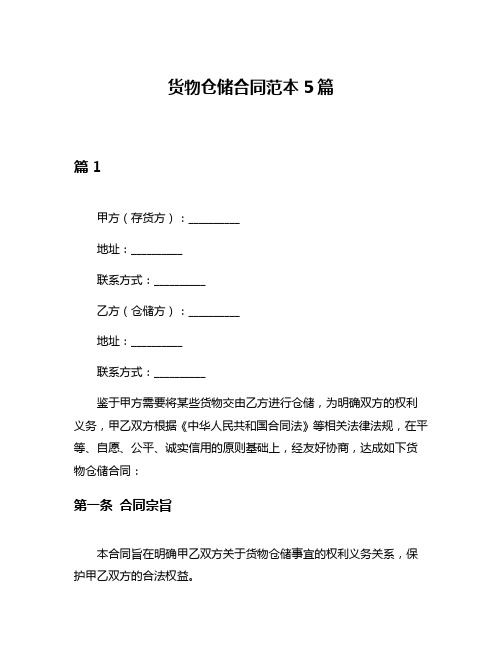 货物仓储合同范本 5 篇

篇 1

甲方（存货方）：__________

地址：__________

联系方式：__________

乙方（仓储方）：__________

地址：__________

联系方式：__________

鉴于甲方需要将某些货物交由乙方进行仓储，为明确双方的权利义务，甲乙双方根据《中华人民共和国合同法》等相关法律法规，在平等、自愿、公平、诚实信用的原则基础上，经友好协商，达成如下货物仓储合同：

第一条 合同宗旨

本合同旨在明确甲乙双方关于货物仓储事宜的权利义务关系，保护甲乙双方的合法权益。